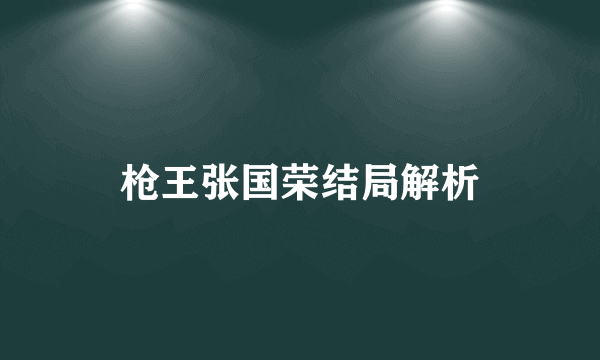 枪王张国荣结局解析